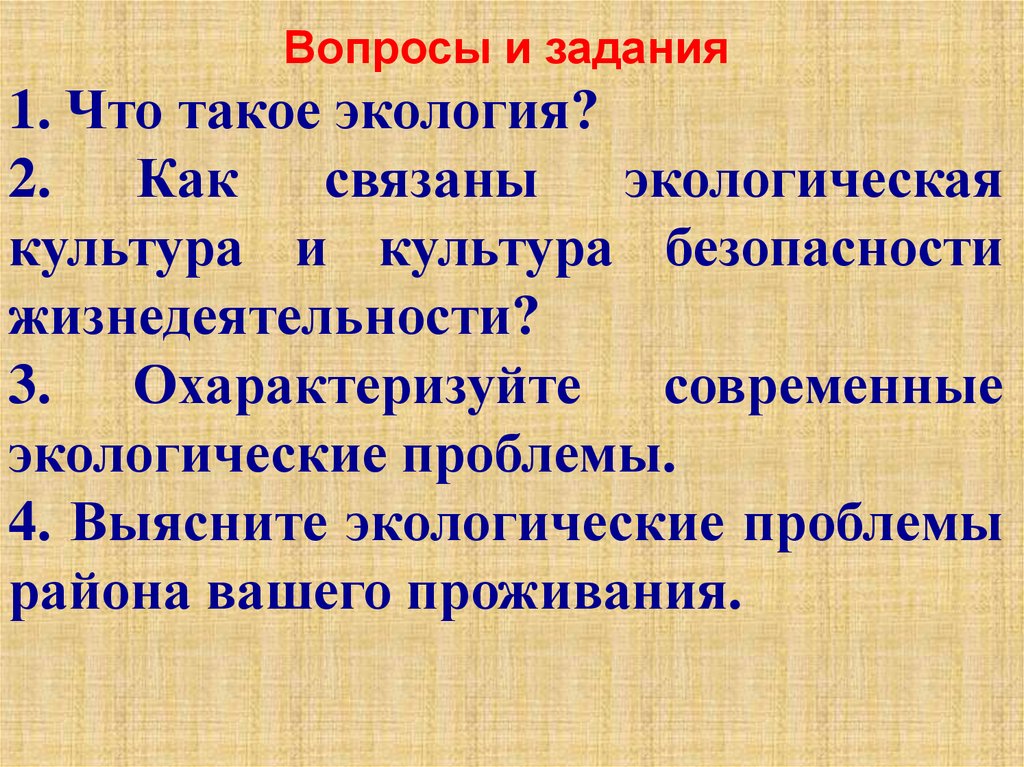 Вопросы и задания

1. Что такое экология?

2. Как связаны экологическая культура и культура безопасности жизнедеятельности?

3. Охарактеризуйте современные экологические проблемы.

4. Выясните экологические проблемы района вашего проживания.